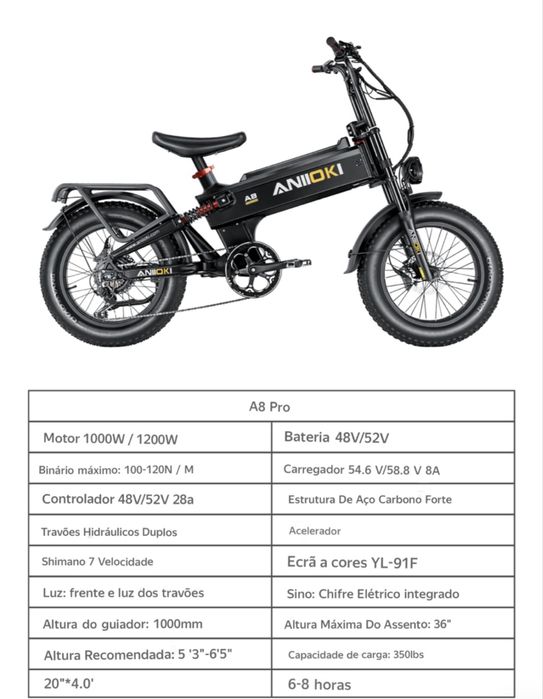 ANIIOKI

A8

ANIIOKI

| A8 Pro | |
|---|---|
| Motor 1000W / 1200W | Bateria 48V/52V |
| Binário máximo: 100-120N / M | Carregador 54.6 V/58.8 V 8A |
| Controlador 48V/52V 28a | Estrutura De Aço Carbono Forte |
| Travões Hidráulicos Duplos | Acelerador |
| Shimano 7 Velocidade | Ecrã a cores YL-91F |
| Luz: frente e luz dos travões | Sino: Chifre Elétrico integrado |
| Altura do guiador: 1000mm | Altura Máxima Do Assento: 36" |
| Altura Recomendada: 5 '3"-6'5" | Capacidade de carga: 350lbs |
| 20"*4.0' | 6-8 horas |